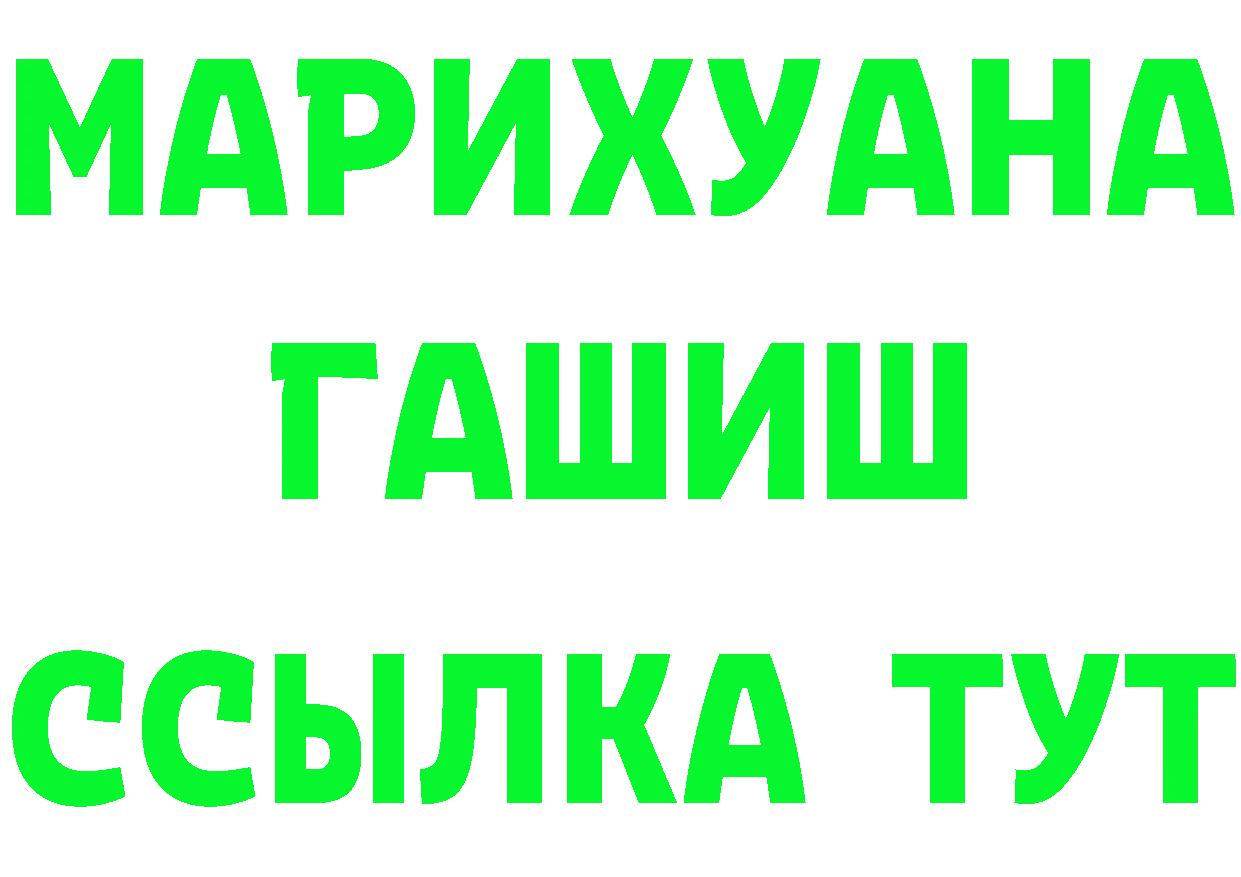 МАРИХУАНА
ГАШИШ
ССЫЛКА ТУТ